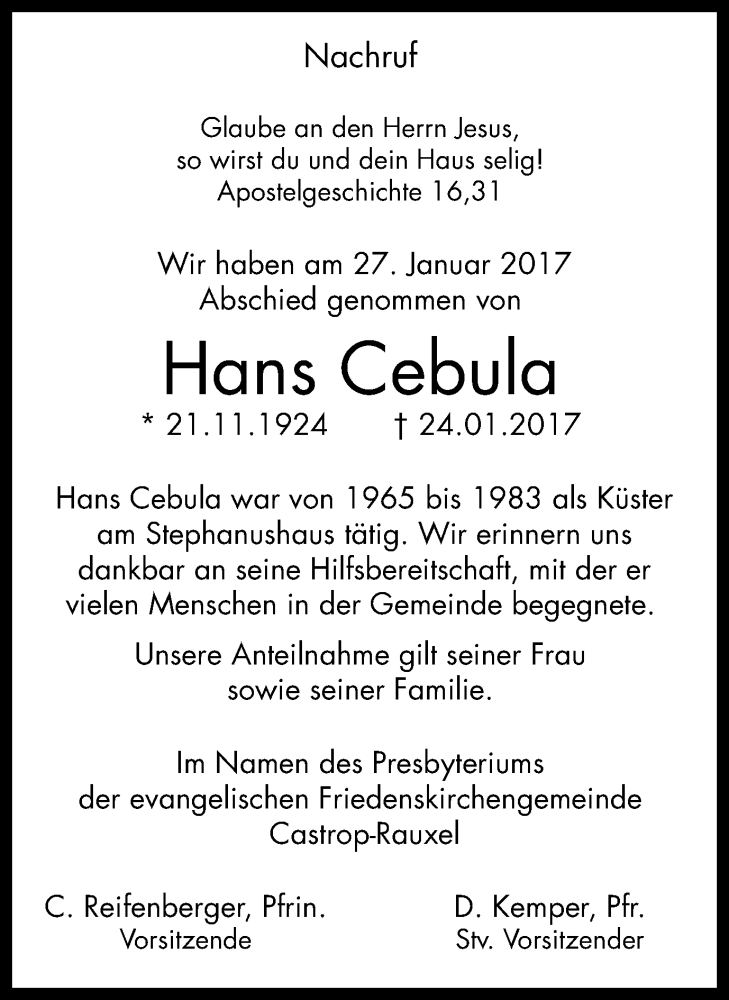 Nachruf

Glaube an den Herrn Jesus,
so wirst du und dein Haus selig!
Apostelgeschichte 16,31

Wir haben am 27. Januar 2017
Abschied genommen von

Hans Cebula

* 21.11.1924 † 24.01.2017

Hans Cebula war von 1965 bis 1983 als Küster am Stephanushaus tätig. Wir erinnern uns dankbar an seine Hilfsbereitschaft, mit der er vielen Menschen in der Gemeinde begegnete.

Unsere Anteilnahme gilt seiner Frau sowie seiner Familie.

Im Namen des Presbyteriums
der evangelischen Friedenskirchengemeinde
Castrop-Rauxel

C. Reifenberger, Pfrin.
Vorsitzende

D. Kemper, Pfr.
Stv. Vorsitzender